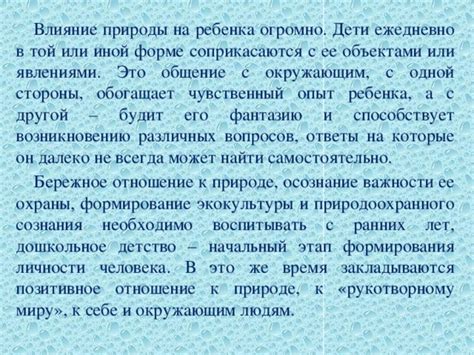 Влияние природы на ребенка огромно. Дети ежедневно в той или иной форме соприкасаются с ее объектами или явлениями. Это общение с окружающим, с одной стороны, обогащает чувственный опыт ребенка, а с другой – будит его фантазию и способствует возникновению различных вопросов, ответы на которые он далеко не всегда может найти самостоятельно.

Бережное отношение к природе, осознание важности ее охраны, формирование экокультуры и природоохранного сознания необходимо воспитывать с ранних лет, дошкольное детство – начальный этап формирования личности человека. В это же время закладываются позитивное отношение к природе, к «рукотворному миру», к себе и окружающим людям.